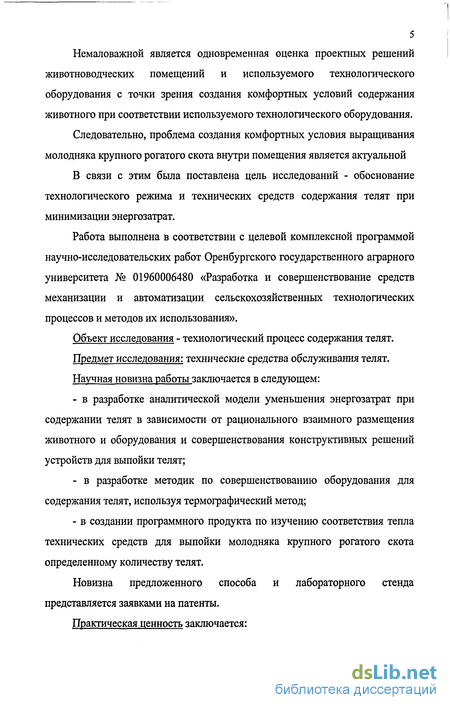 5

Немаловажной является одновременная оценка проектных решений животноводческих помещений и используемого технологического оборудования с точки зрения создания комфортных условий содержания животного при соответствии используемого технологического оборудования.

Следовательно, проблема создания комфортных условия выращивания молодняка крупного рогатого скота внутри помещения является актуальной

В связи с этим была поставлена цель исследований - обоснование технологического режима и технических средств содержания телят при минимизации энергозатрат.

Работа выполнена в соответствии с целевой комплексной программой научно-исследовательских работ Оренбургского государственного аграрного университета № 01960006480 «Разработка и совершенствование средств механизации и автоматизации сельскохозяйственных технологических процессов и методов их использования».

Объект исследования - технологический процесс содержания телят.

Предмет исследования: технические средства обслуживания телят.

Научная новизна работы заключается в следующем:

- в разработке аналитической модели уменьшения энергозатрат при содержании телят в зависимости от рационального взаимного размещения животного и оборудования и совершенствования конструктивных решений устройств для выпойки телят;

- в разработке методик по совершенствованию оборудования для содержания телят, используя термографический метод;

- в создании программного продукта по изучению соответствия тепла технических средств для выпойки молодняка крупного рогатого скота определенному количеству телят.

Новизна предложенного способа и лабораторного стенда представляется заявками на патенты.

Практическая ценность заключается:

dsLib.net
библиотека диссертаций